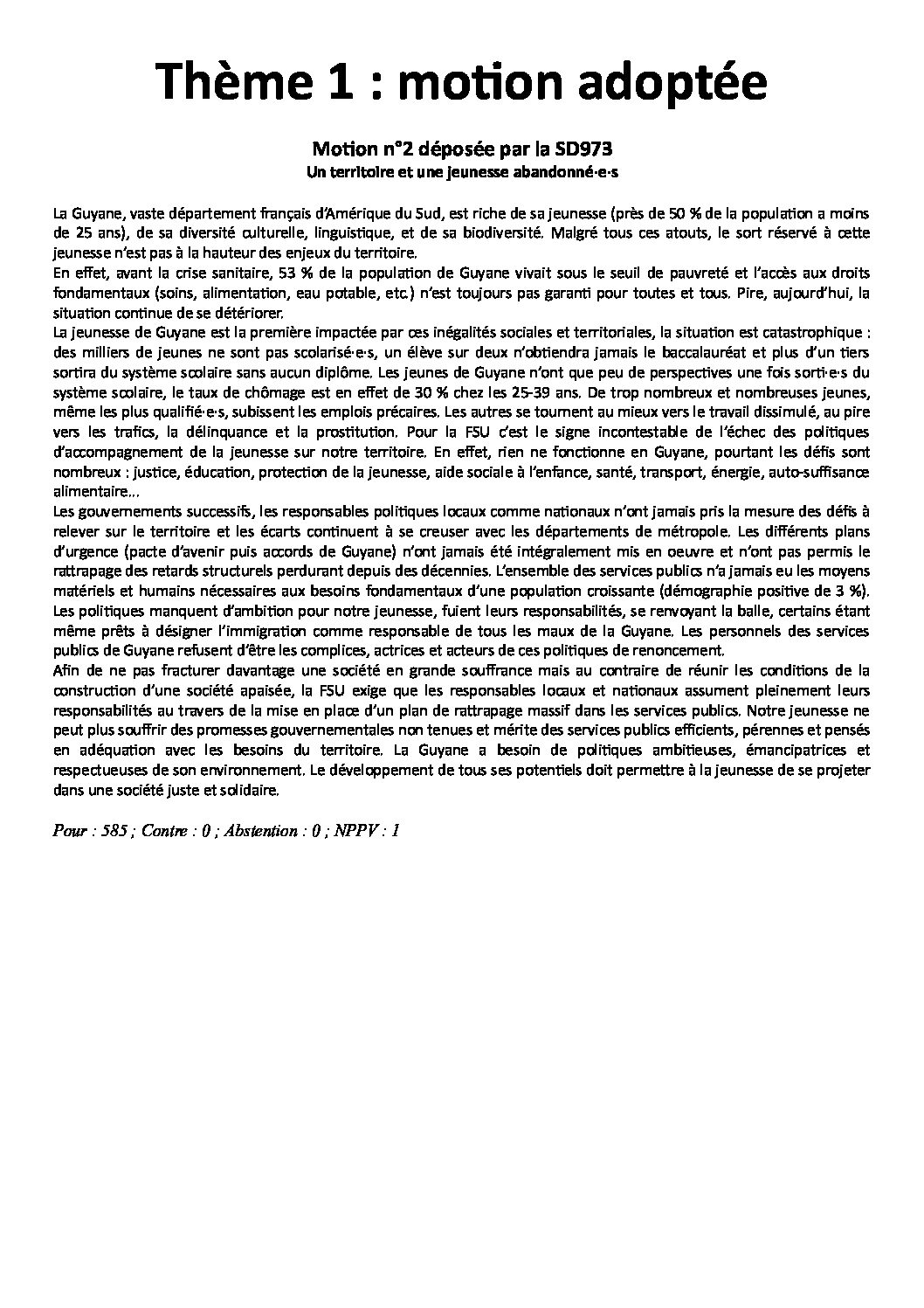 Thème 1 : motion adoptée

Motion n°2 déposée par la SD973
Un territoire et une jeunesse abandonné·e·s

La Guyane, vaste département français d'Amérique du Sud, est riche de sa jeunesse (près de 50 % de la population a moins de 25 ans), de sa diversité culturelle, linguistique, et de sa biodiversité. Malgré tous ces atouts, le sort réservé à cette jeunesse n'est pas à la hauteur des enjeux du territoire.
En effet, avant la crise sanitaire, 53 % de la population de Guyane vivait sous le seuil de pauvreté et l'accès aux droits fondamentaux (soins, alimentation, eau potable, etc.) n'est toujours pas garanti pour toutes et tous. Pire, aujourd'hui, la situation continue de se détériorer.
La jeunesse de Guyane est la première impactée par ces inégalités sociales et territoriales, la situation est catastrophique : des milliers de jeunes ne sont pas scolarisé·e·s, un élève sur deux n'obtiendra jamais le baccalauréat et plus d'un tiers sortira du système scolaire sans aucun diplôme. Les jeunes de Guyane n'ont que peu de perspectives une fois sorti·e·s du système scolaire, le taux de chômage est en effet de 30 % chez les 25-39 ans. De trop nombreux et nombreuses jeunes, même les plus qualifié·e·s, subissent les emplois précaires. Les autres se tournent au mieux vers le travail dissimulé, au pire vers les trafics, la délinquance et la prostitution. Pour la FSU c'est le signe incontestable de l'échec des politiques d'accompagnement de la jeunesse sur notre territoire. En effet, rien ne fonctionne en Guyane, pourtant les défis sont nombreux : justice, éducation, protection de la jeunesse, aide sociale à l'enfance, santé, transport, énergie, auto-suffisance alimentaire...
Les gouvernements successifs, les responsables politiques locaux comme nationaux n'ont jamais pris la mesure des défis à relever sur le territoire et les écarts continuent à se creuser avec les départements de métropole. Les différents plans d'urgence (pacte d'avenir puis accords de Guyane) n'ont jamais été intégralement mis en oeuvre et n'ont pas permis le rattrapage des retards structurels perdurant depuis des décennies. L'ensemble des services publics n'a jamais eu les moyens matériels et humains nécessaires aux besoins fondamentaux d'une population croissante (démographie positive de 3 %).
Les politiques manquent d'ambition pour notre jeunesse, fuient leurs responsabilités, se renvoyant la balle, certains étant même prêts à désigner l'immigration comme responsable de tous les maux de la Guyane. Les personnels des services publics de Guyane refusent d'être les complices, actrices et acteurs de ces politiques de renoncement.
Afin de ne pas fracturer davantage une société en grande souffrance mais au contraire de réunir les conditions de la construction d'une société apaisée, la FSU exige que les responsables locaux et nationaux assument pleinement leurs responsabilités au travers de la mise en place d'un plan de rattrapage massif dans les services publics. Notre jeunesse ne peut plus souffrir des promesses gouvernementales non tenues et mérite des services publics efficients, pérennes et pensés en adéquation avec les besoins du territoire. La Guyane a besoin de politiques ambitieuses, émancipatrices et respectueuses de son environnement. Le développement de tous ses potentiels doit permettre à la jeunesse de se projeter dans une société juste et solidaire.

Pour : 585 ; Contre : 0 ; Abstention : 0 ; NPPV : 1